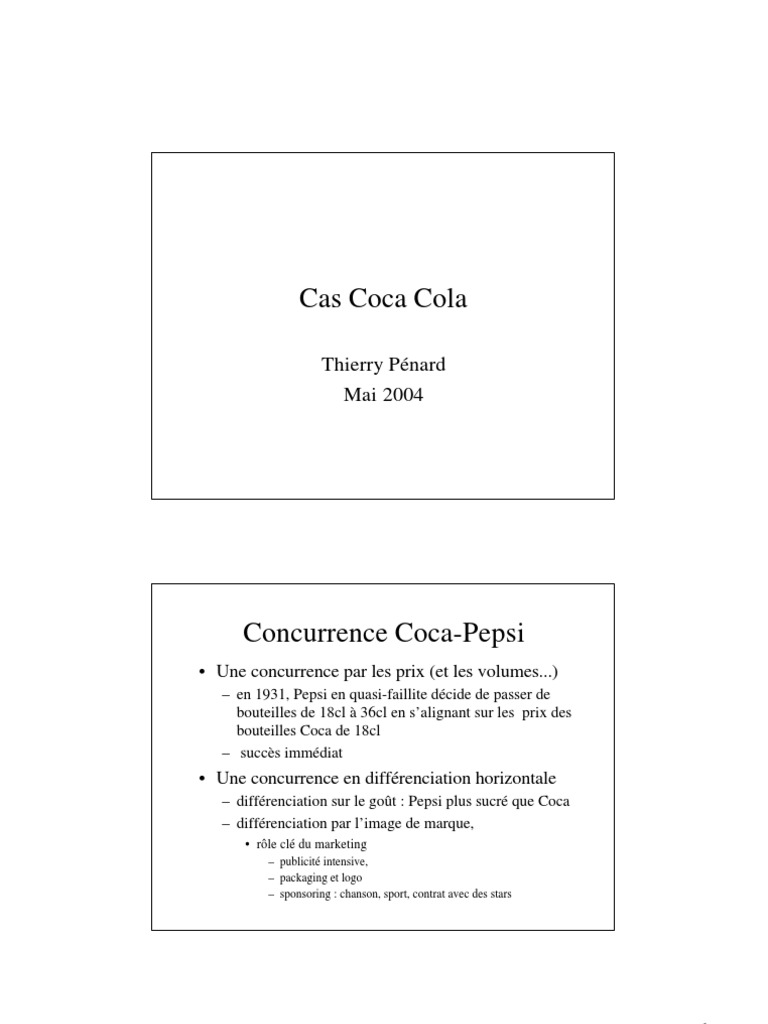 Cas Coca Cola

Thierry Pénard
Mai 2004

Concurrence Coca-Pepsi

• Une concurrence par les prix (et les volumes...)
– en 1931, Pepsi en quasi-faillite décide de passer de bouteilles de 18cl à 36cl en s'alignant sur les prix des bouteilles Coca de 18cl
– succès immédiat
• Une concurrence en différenciation horizontale
– différenciation sur le goût : Pepsi plus sucré que Coca
– différenciation par l'image de marque,
• rôle clé du marketing
– publicité intensive,
– packaging et logo
– sponsoring : chanson, sport, contrat avec des stars